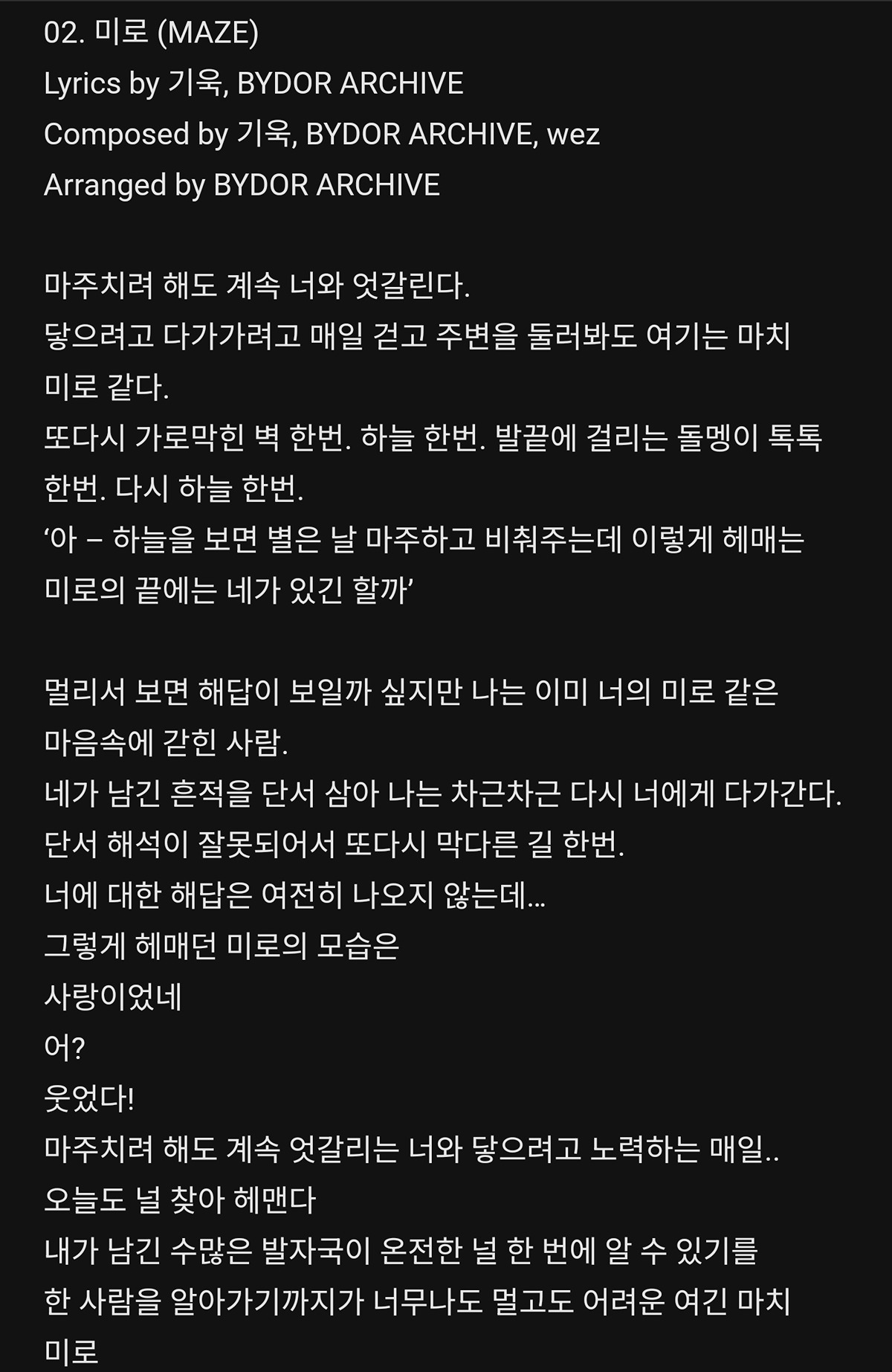 02. 미로 (MAZE)
Lyrics by 기욱, BYDOR ARCHIVE
Composed by 기욱, BYDOR ARCHIVE, wez
Arranged by BYDOR ARCHIVE

마주치려 해도 계속 너와 엇갈린다.
닿으려고 다가가려고 매일 걷고 주변을 둘러봐도 여기는 마치 미로 같다.
또다시 가로막힌 벽 한번. 하늘 한번. 발끝에 걸리는 돌멩이 톡톡 한번. 다시 하늘 한번.
‘아 – 하늘을 보면 별은 날 마주하고 비춰주는데 이렇게 헤매는 미로의 끝에는 네가 있긴 할까’

멀리서 보면 해답이 보일까 싶지만 나는 이미 너의 미로 같은 마음속에 갇힌 사람.
네가 남긴 흔적을 단서 삼아 나는 차근차근 다시 너에게 다가간다.
단서 해석이 잘못되어서 또다시 막다른 길 한번.
너에 대한 해답은 여전히 나오지 않는데...
그렇게 헤매던 미로의 모습은
사랑이었네
어?
웃었다!
마주치려 해도 계속 엇갈리는 너와 닿으려고 노력하는 매일..
오늘도 널 찾아 헤맨다
내가 남긴 수많은 발자국이 온전한 널 한 번에 알 수 있기를
한 사람을 알아가기까지가 너무나도 멀고도 어려운 여긴 마치 미로